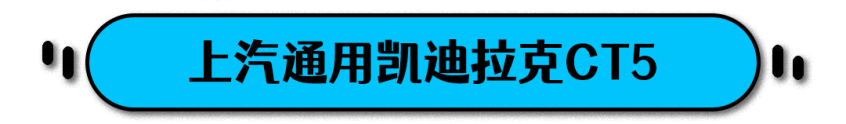 上汽通用凯迪拉克CT5